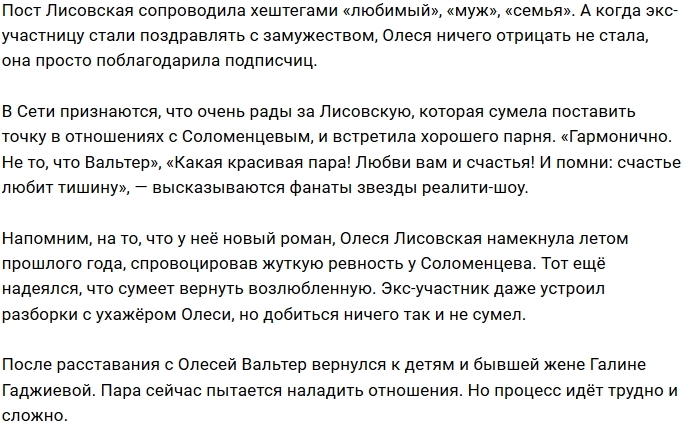 Пост Лисовская сопроводила хештегами «любимый», «муж», «семья». А когда экс-участницу стали поздравлять с замужеством, Олеся ничего отрицать не стала, она просто поблагодарила подписчиц.

В Сети признаются, что очень рады за Лисовскую, которая сумела поставить точку в отношениях с Соломенцевым, и встретила хорошего парня. «Гармонично. Не то, что Вальтер», «Какая красивая пара! Любви вам и счастья! И помни: счастье любит тишину», — высказываются фанаты звезды реалити-шоу.

Напомним, на то, что у неё новый роман, Олеся Лисовская намекнула летом прошлого года, спровоцировав жуткую ревность у Соломенцева. Тот ещё надеялся, что сумеет вернуть возлюбленную. Экс-участник даже устроил разборки с ухажёром Олеси, но добиться ничего так и не сумел.

После расставания с Олесей Вальтер вернулся к детям и бывшей жене Галине Гаджиевой. Пара сейчас пытается наладить отношения. Но процесс идёт трудно и сложно.